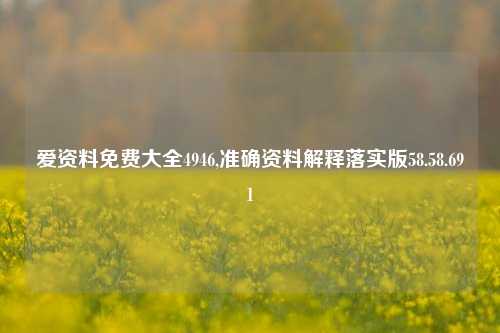 爱资料免费大全4946,准确资料解释落实版58.58.691